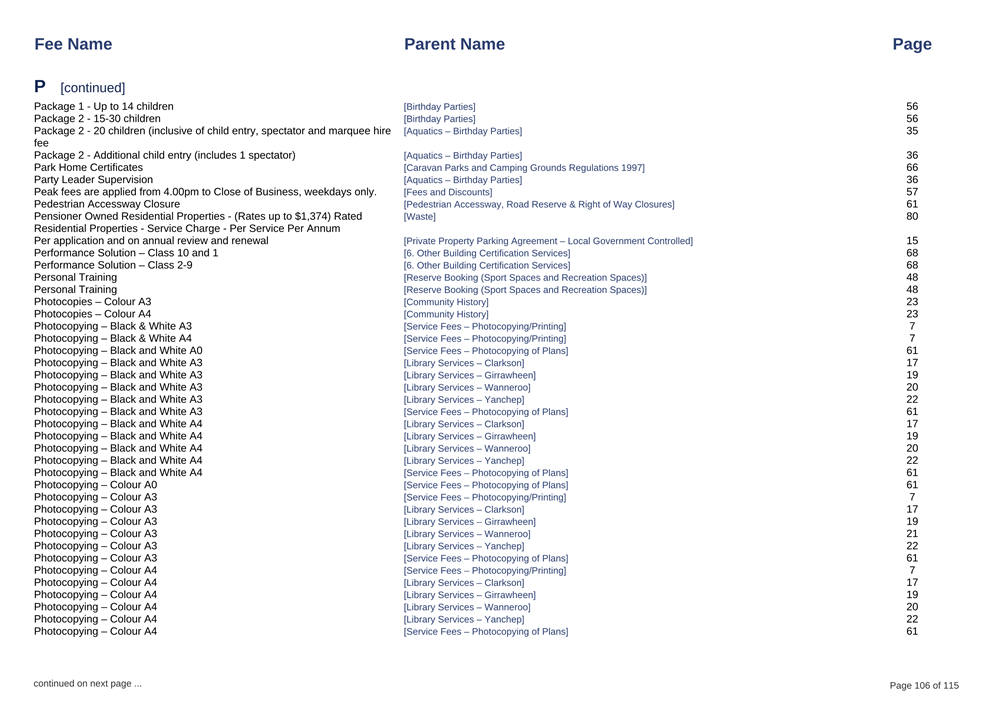 | Fee Name | Parent Name | Page |
|---|---|---|
| **P** [continued] | | |
| Package 1 - Up to 14 children | [Birthday Parties] | 56 |
| Package 2 - 15-30 children | [Birthday Parties] | 56 |
| Package 2 - 20 children (inclusive of child entry, spectator and marquee hire fee | [Aquatics – Birthday Parties] | 35 |
| Package 2 - Additional child entry (includes 1 spectator) | [Aquatics – Birthday Parties] | 36 |
| Park Home Certificates | [Caravan Parks and Camping Grounds Regulations 1997] | 66 |
| Party Leader Supervision | [Aquatics – Birthday Parties] | 36 |
| Peak fees are applied from 4.00pm to Close of Business, weekdays only. | [Fees and Discounts] | 57 |
| Pedestrian Accessway Closure | [Pedestrian Accessway, Road Reserve & Right of Way Closures] | 61 |
| Pensioner Owned Residential Properties - (Rates up to $1,374) Rated Residential Properties - Service Charge - Per Service Per Annum | [Waste] | 80 |
| Per application and on annual review and renewal | [Private Property Parking Agreement – Local Government Controlled] | 15 |
| Performance Solution – Class 10 and 1 | [6. Other Building Certification Services] | 68 |
| Performance Solution – Class 2-9 | [6. Other Building Certification Services] | 68 |
| Personal Training | [Reserve Booking (Sport Spaces and Recreation Spaces)] | 48 |
| Personal Training | [Reserve Booking (Sport Spaces and Recreation Spaces)] | 48 |
| Photocopies – Colour A3 | [Community History] | 23 |
| Photocopies – Colour A4 | [Community History] | 23 |
| Photocopying – Black & White A3 | [Service Fees – Photocopying/Printing] | 7 |
| Photocopying – Black & White A4 | [Service Fees – Photocopying/Printing] | 7 |
| Photocopying – Black and White A0 | [Service Fees – Photocopying of Plans] | 61 |
| Photocopying – Black and White A3 | [Library Services – Clarkson] | 17 |
| Photocopying – Black and White A3 | [Library Services – Girrawheen] | 19 |
| Photocopying – Black and White A3 | [Library Services – Wanneroo] | 20 |
| Photocopying – Black and White A3 | [Library Services – Yanchep] | 22 |
| Photocopying – Black and White A3 | [Service Fees – Photocopying of Plans] | 61 |
| Photocopying – Black and White A4 | [Library Services – Clarkson] | 17 |
| Photocopying – Black and White A4 | [Library Services – Girrawheen] | 19 |
| Photocopying – Black and White A4 | [Library Services – Wanneroo] | 20 |
| Photocopying – Black and White A4 | [Library Services – Yanchep] | 22 |
| Photocopying – Black and White A4 | [Service Fees – Photocopying of Plans] | 61 |
| Photocopying – Colour A0 | [Service Fees – Photocopying of Plans] | 61 |
| Photocopying – Colour A3 | [Service Fees – Photocopying/Printing] | 7 |
| Photocopying – Colour A3 | [Library Services – Clarkson] | 17 |
| Photocopying – Colour A3 | [Library Services – Girrawheen] | 19 |
| Photocopying – Colour A3 | [Library Services – Wanneroo] | 21 |
| Photocopying – Colour A3 | [Library Services – Yanchep] | 22 |
| Photocopying – Colour A3 | [Service Fees – Photocopying of Plans] | 61 |
| Photocopying – Colour A4 | [Service Fees – Photocopying/Printing] | 7 |
| Photocopying – Colour A4 | [Library Services – Clarkson] | 17 |
| Photocopying – Colour A4 | [Library Services – Girrawheen] | 19 |
| Photocopying – Colour A4 | [Library Services – Wanneroo] | 20 |
| Photocopying – Colour A4 | [Library Services – Yanchep] | 22 |
| Photocopying – Colour A4 | [Service Fees – Photocopying of Plans] | 61 |

continued on next page ...

Page 106 of 115